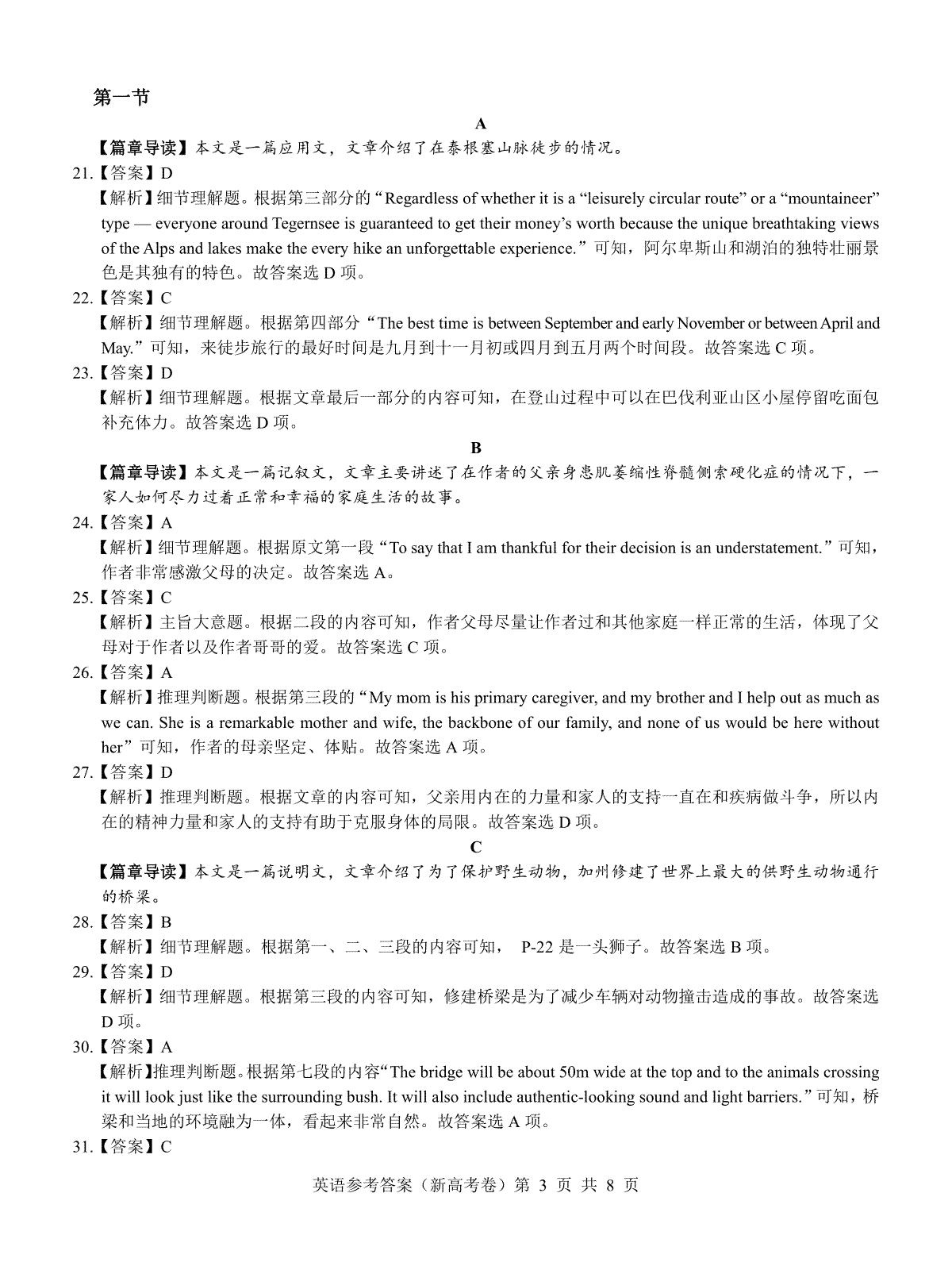 第一节

A

【篇章导读】本文是一篇应用文，文章介绍了在泰根塞山脉徒步的情况。

21.【答案】D

【解析】细节理解题。根据第三部分的“Regardless of whether it is a “leisurely circular route” or a “mountaineer” type — everyone around Tegernsee is guaranteed to get their money’s worth because the unique breathtaking views of the Alps and lakes make the every hike an unforgettable experience.”可知，阿尔卑斯山和湖泊的独特壮丽景色是其独有的特色。故答案选 D 项。

22.【答案】C

【解析】细节理解题。根据第四部分“The best time is between September and early November or between April and May.”可知，来徒步旅行的最好时间是九月到十一月初或四月到五月两个时间段。故答案选 C 项。

23.【答案】D

【解析】细节理解题。根据文章最后一部分的内容可知，在登山过程中可以在巴伐利亚山区小屋停留吃面包补充体力。故答案选 D 项。

B

【篇章导读】本文是一篇记叙文，文章主要讲述了在作者的父亲身患肌萎缩性脊髓侧索硬化症的情况下，一家人如何尽力过着正常和幸福的家庭生活的故事。

24.【答案】A

【解析】细节理解题。根据原文第一段“To say that I am thankful for their decision is an understatement.”可知，作者非常感激父母的决定。故答案选 A。

25.【答案】C

【解析】主旨大意题。根据二段的内容可知，作者父母尽量让作者过和其他家庭一样正常的生活，体现了父母对于作者以及作者哥哥的爱。故答案选 C 项。

26.【答案】A

【解析】推理判断题。根据第三段的“My mom is his primary caregiver, and my brother and I help out as much as we can. She is a remarkable mother and wife, the backbone of our family, and none of us would be here without her”可知，作者的母亲坚定、体贴。故答案选 A 项。

27.【答案】D

【解析】推理判断题。根据文章的内容可知，父亲用内在的力量和家人的支持一直在和疾病做斗争，所以内在的精神力量和家人的支持有助于克服身体的局限。故答案选 D 项。

C

【篇章导读】本文是一篇说明文，文章介绍了为了保护野生动物，加州修建了世界上最大的供野生动物通行的桥梁。

28.【答案】B

【解析】细节理解题。根据第一、二、三段的内容可知， P-22 是一头狮子。故答案选 B 项。

29.【答案】D

【解析】细节理解题。根据第三段的内容可知，修建桥梁是为了减少车辆对动物撞击造成的事故。故答案选 D 项。

30.【答案】A

【解析】推理判断题。根据第七段的内容“The bridge will be about 50m wide at the top and to the animals crossing it will look just like the surrounding bush. It will also include authentic-looking sound and light barriers.”可知，桥梁和当地的环境融为一体，看起来非常自然。故答案选 A 项。

31.【答案】C

英语参考答案（新高考卷）第 3 页 共 8 页